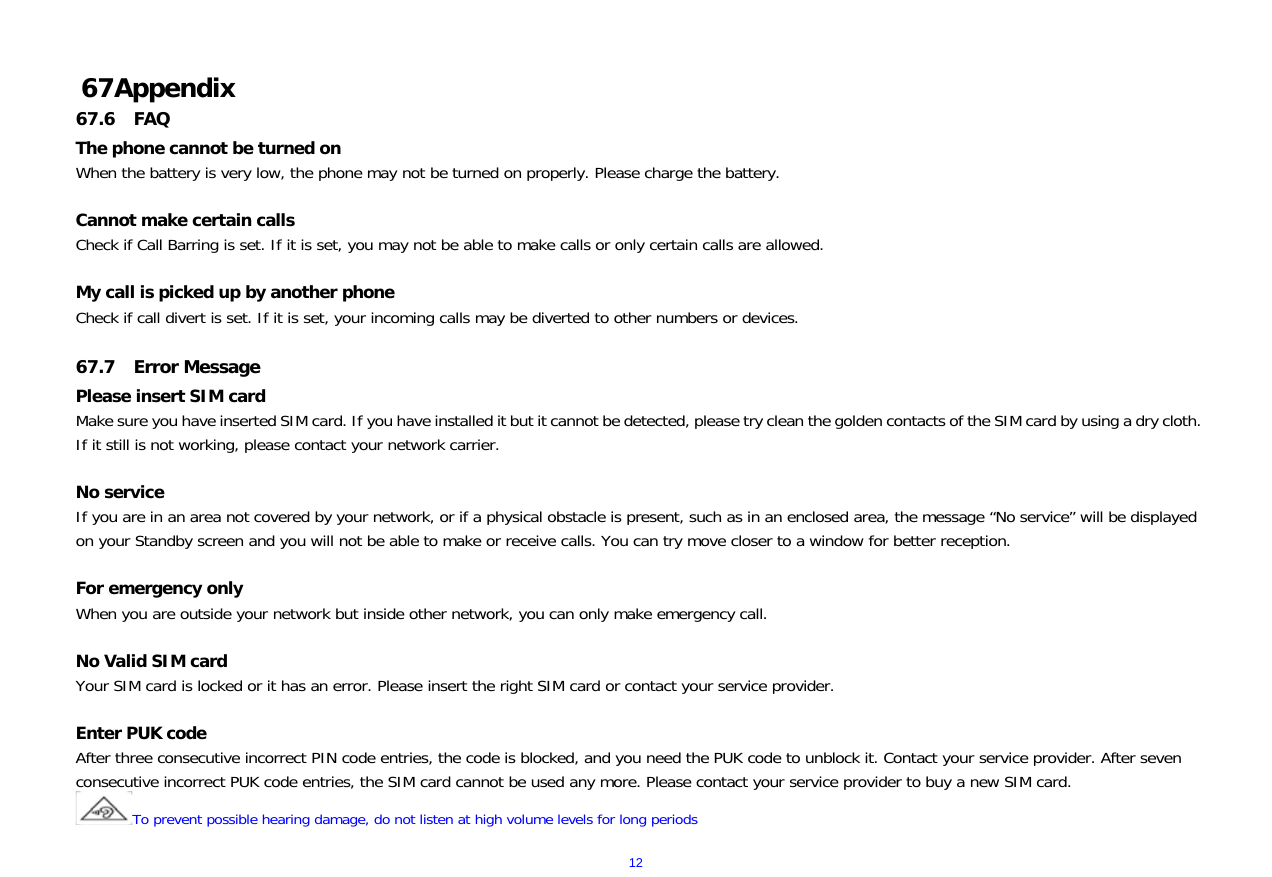 67Appendix

67.6 FAQ

The phone cannot be turned on

When the battery is very low, the phone may not be turned on properly. Please charge the battery.

Cannot make certain calls

Check if Call Barring is set. If it is set, you may not be able to make calls or only certain calls are allowed.

My call is picked up by another phone

Check if call divert is set. If it is set, your incoming calls may be diverted to other numbers or devices.

67.7 Error Message

Please insert SIM card

Make sure you have inserted SIM card. If you have installed it but it cannot be detected, please try clean the golden contacts of the SIM card by using a dry cloth. If it still is not working, please contact your network carrier.

No service

If you are in an area not covered by your network, or if a physical obstacle is present, such as in an enclosed area, the message “No service” will be displayed on your Standby screen and you will not be able to make or receive calls. You can try move closer to a window for better reception.

For emergency only

When you are outside your network but inside other network, you can only make emergency call.

No Valid SIM card

Your SIM card is locked or it has an error. Please insert the right SIM card or contact your service provider.

Enter PUK code

After three consecutive incorrect PIN code entries, the code is blocked, and you need the PUK code to unblock it. Contact your service provider. After seven consecutive incorrect PUK code entries, the SIM card cannot be used any more. Please contact your service provider to buy a new SIM card.

To prevent possible hearing damage, do not listen at high volume levels for long periods

12